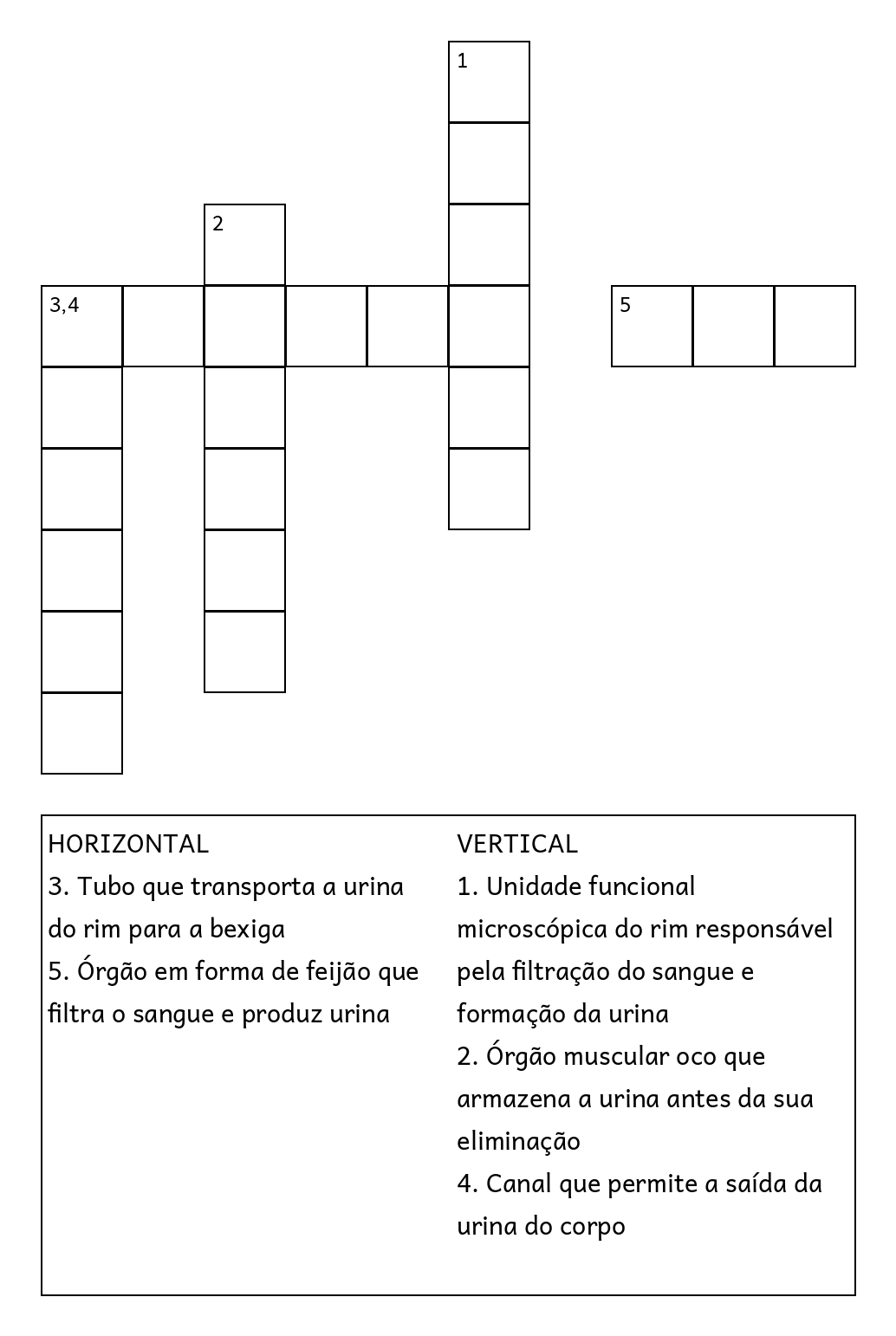 1

2

3,4

5

HORIZONTAL
3. Tubo que transporta a urina do rim para a bexiga
5. Órgão em forma de feijão que filtra o sangue e produz urina

VERTICAL
1. Unidade funcional microscópica do rim responsável pela filtração do sangue e formação da urina
2. Órgão muscular oco que armazena a urina antes da sua eliminação
4. Canal que permite a saída da urina do corpo